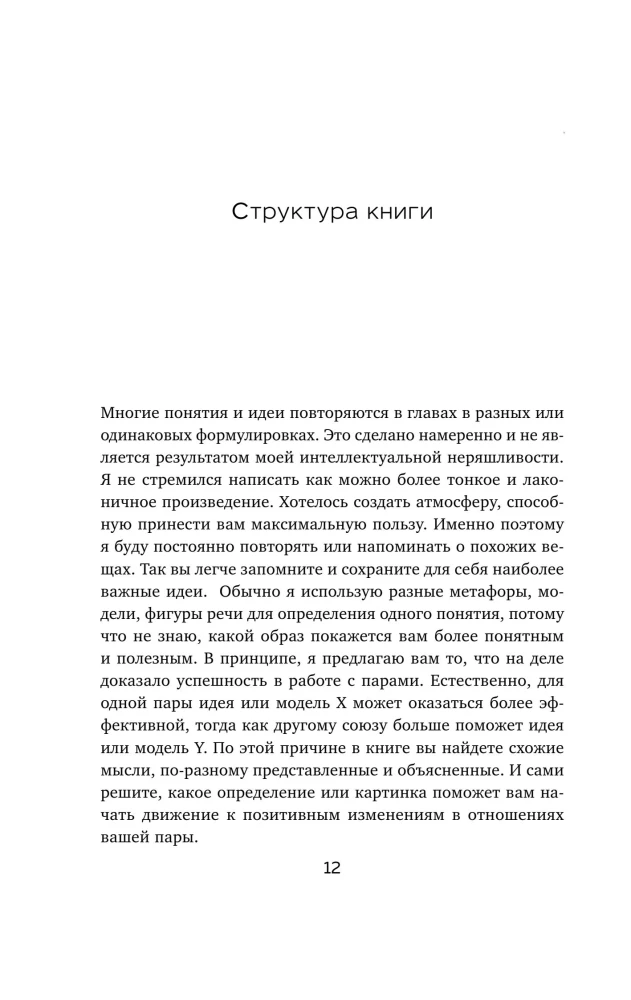 Структура книги

Многие понятия и идеи повторяются в главах в разных или одинаковых формулировках. Это сделано намеренно и не является результатом моей интеллектуальной неряшливости. Я не стремился написать как можно более тонкое и лаконичное произведение. Хотелось создать атмосферу, способную принести вам максимальную пользу. Именно поэтому я буду постоянно повторять или напоминать о похожих вещах. Так вы легче запомните и сохраните для себя наиболее важные идеи. Обычно я использую разные метафоры, модели, фигуры речи для определения одного понятия, потому что не знаю, какой образ покажется вам более понятным и полезным. В принципе, я предлагаю вам то, что на деле доказало успешность в работе с парами. Естественно, для одной пары идея или модель X может оказаться более эффективной, тогда как другому союзу больше поможет идея или модель Y. По этой причине в книге вы найдете схожие мысли, по-разному представленные и объясненные. И сами решите, какое определение или картинка поможет вам начать движение к позитивным изменениям в отношениях вашей пары.

12